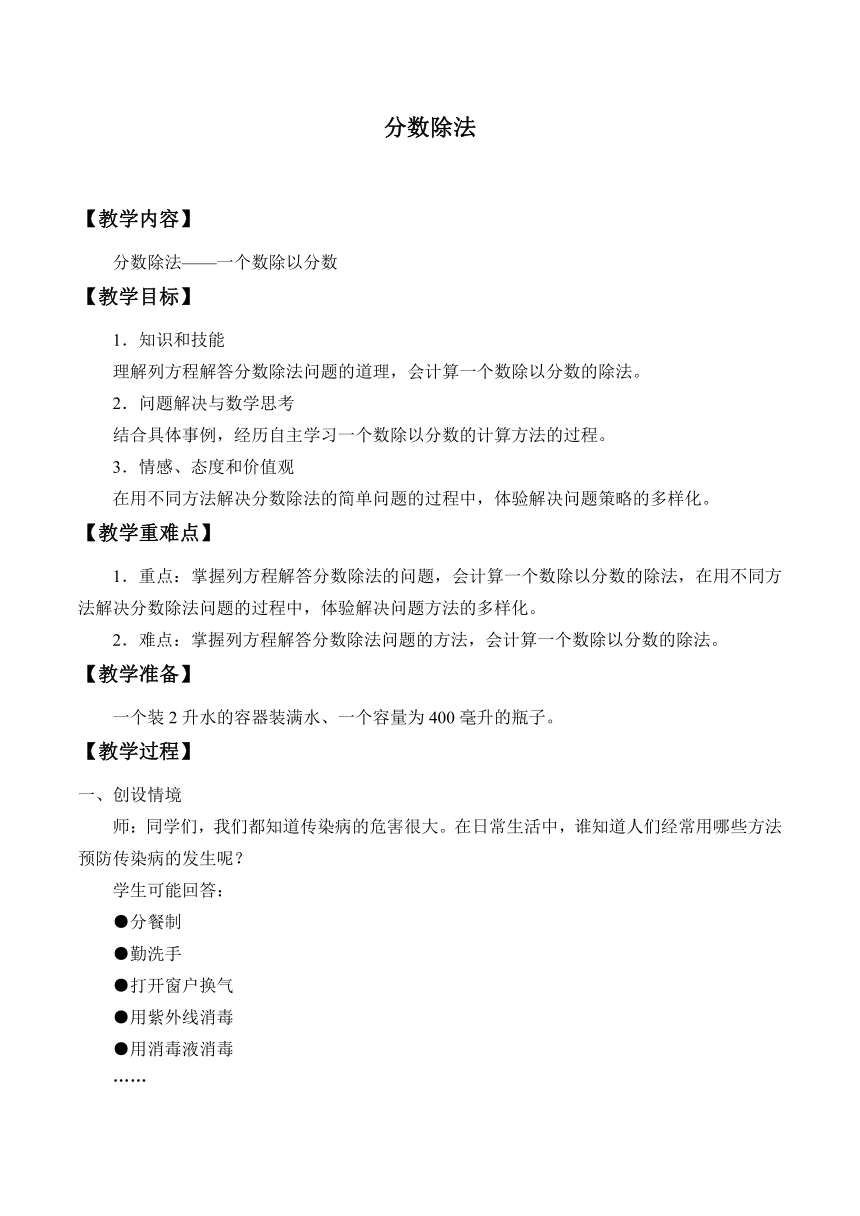 分数除法

【教学内容】

分数除法——一个数除以分数

【教学目标】

1．知识和技能

理解列方程解答分数除法问题的道理，会计算一个数除以分数的除法。

2．问题解决与数学思考

结合具体事例，经历自主学习一个数除以分数的计算方法的过程。

3．情感、态度和价值观

在用不同方法解决分数除法的简单问题的过程中，体验解决问题策略的多样化。

【教学重难点】

1．重点：掌握列方程解答分数除法的问题，会计算一个数除以分数的除法，在用不同方法解决分数除法问题的过程中，体验解决问题方法的多样化。

2．难点：掌握列方程解答分数除法问题的方法，会计算一个数除以分数的除法。

【教学准备】

一个装 2 升水的容器装满水、一个容量为 400 毫升的瓶子。

【教学过程】

一、创设情境

师：同学们，我们都知道传染病的危害很大。在日常生活中，谁知道人们经常用哪些方法预防传染病的发生呢？

学生可能回答：

●分餐制

●勤洗手

●打开窗户换气

●用紫外线消毒

●用消毒液消毒

……